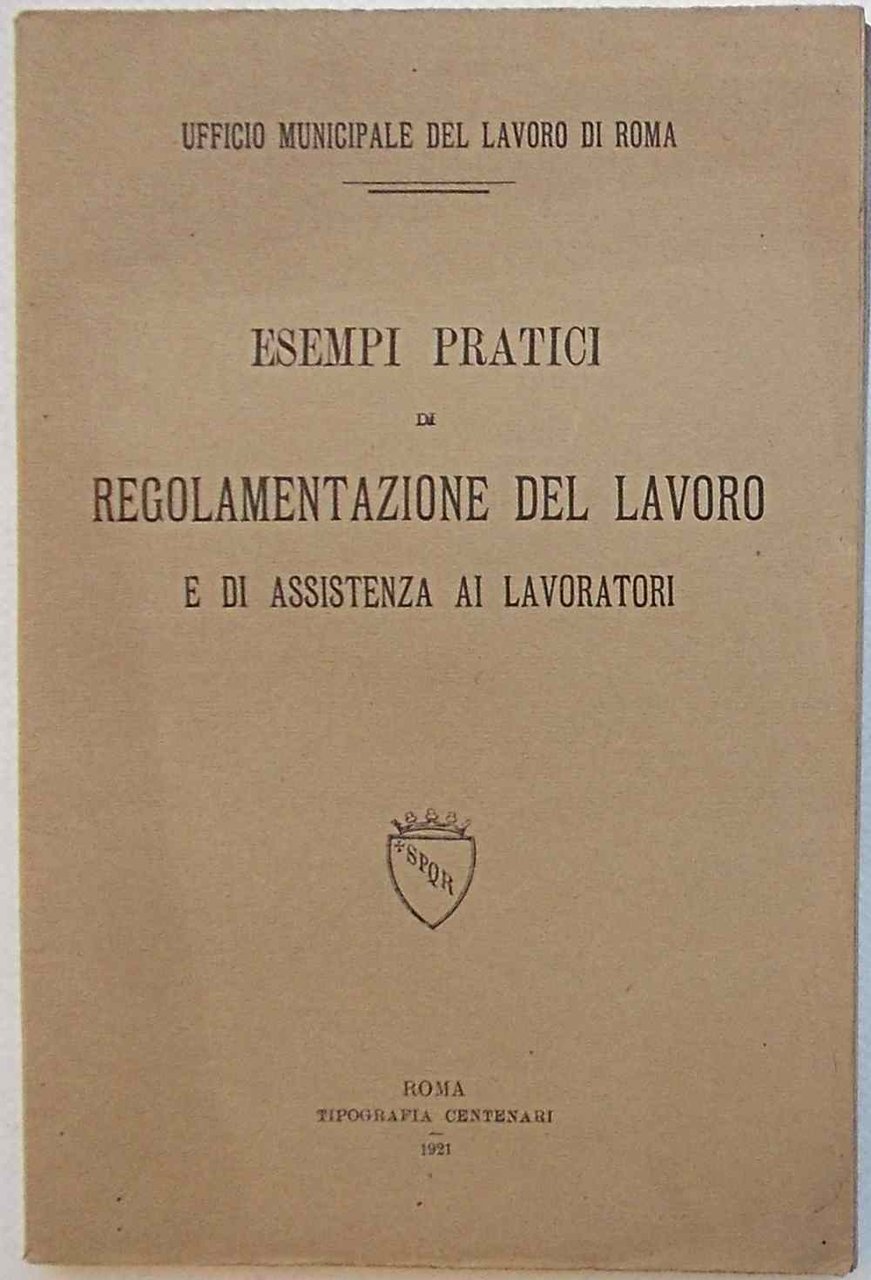 UFFICIO MUNICIPALE DEL LAVORO DI ROMA

ESEMPI PRATICI

DI

REGOLAMENTAZIONE DEL LAVORO

E DI ASSISTENZA AI LAVORATORI

SPQR

ROMA
TIPOGRAFIA CENTENARI
1921